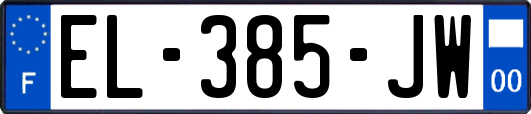 F
EL-385-JW
00